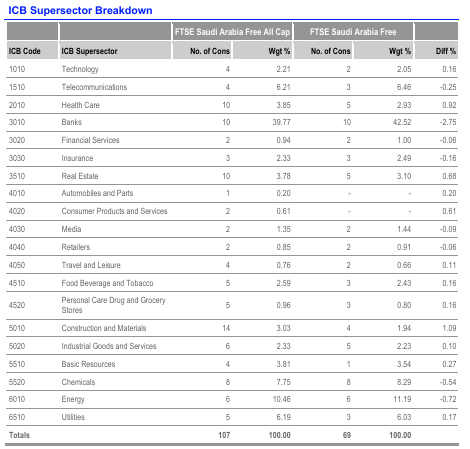 ICB Supersector Breakdown

| | | FTSE Saudi Arabia Free All Cap | | FTSE Saudi Arabia Free | | |
|---|---|---|---|---|---|---|
| ICB Code | ICB Supersector | No. of Cons | Wgt % | No. of Cons | Wgt % | Diff % |
| 1010 | Technology | 4 | 2.21 | 2 | 2.05 | 0.16 |
| 1510 | Telecommunications | 4 | 6.21 | 3 | 6.46 | -0.25 |
| 2010 | Health Care | 10 | 3.85 | 5 | 2.93 | 0.92 |
| 3010 | Banks | 10 | 39.77 | 10 | 42.52 | -2.75 |
| 3020 | Financial Services | 2 | 0.94 | 2 | 1.00 | -0.06 |
| 3030 | Insurance | 3 | 2.33 | 3 | 2.49 | -0.16 |
| 3510 | Real Estate | 10 | 3.78 | 5 | 3.10 | 0.68 |
| 4010 | Automobiles and Parts | 1 | 0.20 | - | - | 0.20 |
| 4020 | Consumer Products and Services | 2 | 0.61 | - | - | 0.61 |
| 4030 | Media | 2 | 1.35 | 2 | 1.44 | -0.09 |
| 4040 | Retailers | 2 | 0.85 | 2 | 0.91 | -0.06 |
| 4050 | Travel and Leisure | 4 | 0.76 | 2 | 0.66 | 0.11 |
| 4510 | Food Beverage and Tobacco | 5 | 2.59 | 3 | 2.43 | 0.16 |
| 4520 | Personal Care Drug and Grocery Stores | 5 | 0.96 | 3 | 0.80 | 0.16 |
| 5010 | Construction and Materials | 14 | 3.03 | 4 | 1.94 | 1.09 |
| 5020 | Industrial Goods and Services | 6 | 2.33 | 5 | 2.23 | 0.10 |
| 5510 | Basic Resources | 4 | 3.81 | 1 | 3.54 | 0.27 |
| 5520 | Chemicals | 8 | 7.75 | 8 | 8.29 | -0.54 |
| 6010 | Energy | 6 | 10.46 | 6 | 11.19 | -0.72 |
| 6510 | Utilities | 5 | 6.19 | 3 | 6.03 | 0.17 |
| Totals | | 107 | 100.00 | 69 | 100.00 | |